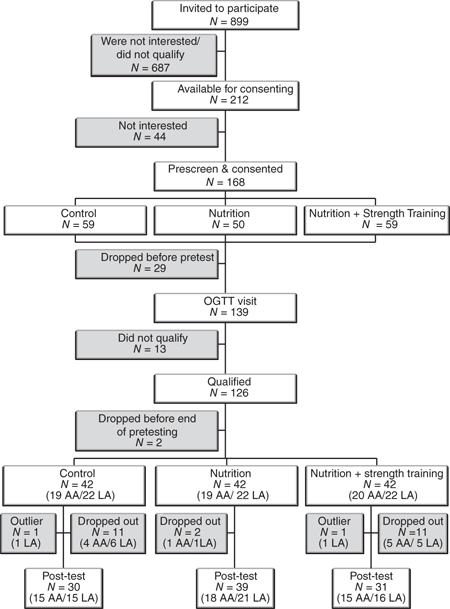 Invited to participate
$N = 899$

Were not interested/ did not qualify
$N = 687$

Available for consenting
$N = 212$

Not interested
$N = 44$

Prescreen & consented
$N = 168$

Control
$N = 59$

Nutrition
$N = 50$

Nutrition + Strength Training
$N = 59$

Dropped before pretest
$N = 29$

OGTT visit
$N = 139$

Did not qualify
$N = 13$

Qualified
$N = 126$

Dropped before end of pretesting
$N = 2$

Control
$N = 42$
(19 AA/22 LA)

Nutrition
$N = 42$
(19 AA/ 22 LA)

Nutrition + strength training
$N = 42$
(20 AA/22 LA)

Outlier
$N = 1$
(1 LA)

Dropped out
$N = 11$
(4 AA/6 LA)

Dropped out
$N = 2$
(1 AA/1LA)

Outlier
$N = 1$
(1 LA)

Dropped out
$N = 11$
(5 AA/ 5 LA)

Post-test
$N = 30$
(15 AA/15 LA)

Post-test
$N = 39$
(18 AA/21 LA)

Post-test
$N = 31$
(15 AA/16 LA)